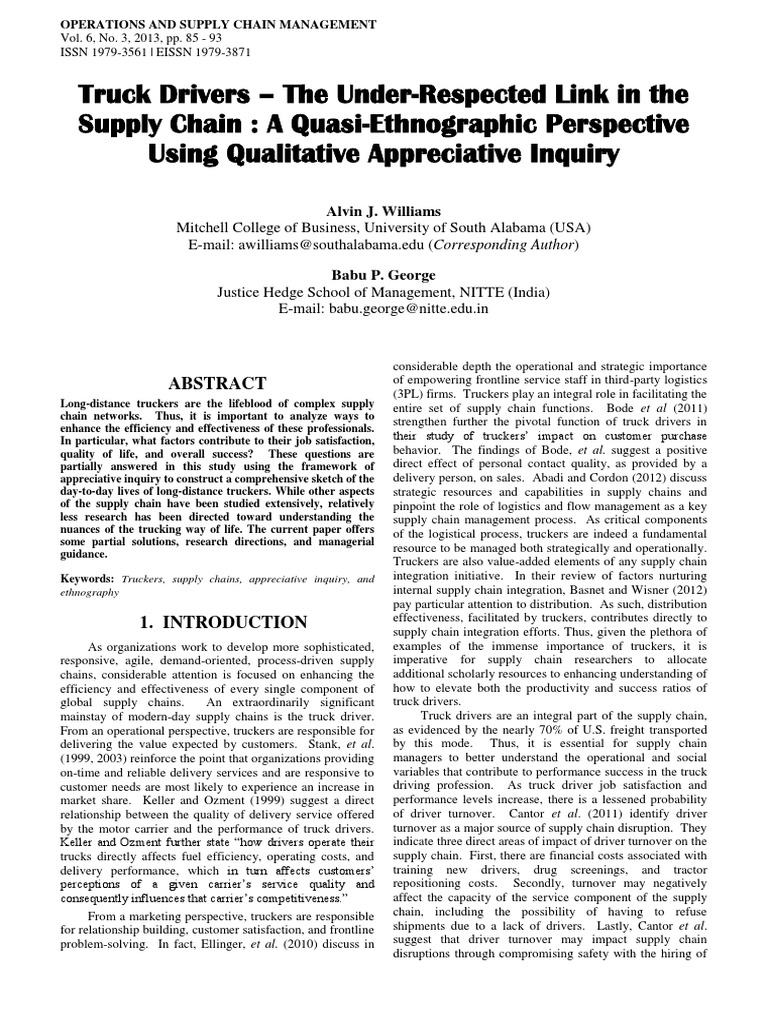 OPERATIONS AND SUPPLY CHAIN MANAGEMENT
Vol. 6, No. 3, 2013, pp. 85 - 93
ISSN 1979-3561 | EISSN 1979-3871

Truck Drivers – The Under-Respected Link in the Supply Chain : A Quasi-Ethnographic Perspective Using Qualitative Appreciative Inquiry

Alvin J. Williams
Mitchell College of Business, University of South Alabama (USA)
E-mail: awilliams@southalabama.edu (Corresponding Author)

Babu P. George
Justice Hedge School of Management, NITTE (India)
E-mail: babu.george@nitte.edu.in

ABSTRACT

Long-distance truckers are the lifeblood of complex supply chain networks. Thus, it is important to analyze ways to enhance the efficiency and effectiveness of these professionals. In particular, what factors contribute to their job satisfaction, quality of life, and overall success? These questions are partially answered in this study using the framework of appreciative inquiry to construct a comprehensive sketch of the day-to-day lives of long-distance truckers. While other aspects of the supply chain have been studied extensively, relatively less research has been directed toward understanding the nuances of the trucking way of life. The current paper offers some partial solutions, research directions, and managerial guidance.

Keywords: Truckers, supply chains, appreciative inquiry, and ethnography

1. INTRODUCTION

As organizations work to develop more sophisticated, responsive, agile, demand-oriented, process-driven supply chains, considerable attention is focused on enhancing the efficiency and effectiveness of every single component of global supply chains. An extraordinarily significant mainstay of modern-day supply chains is the truck driver. From an operational perspective, truckers are responsible for delivering the value expected by customers. Stank, et al. (1999, 2003) reinforce the point that organizations providing on-time and reliable delivery services and are responsive to customer needs are most likely to experience an increase in market share. Keller and Ozment (1999) suggest a direct relationship between the quality of delivery service offered by the motor carrier and the performance of truck drivers. Keller and Ozment further state "how drivers operate their trucks directly affects fuel efficiency, operating costs, and delivery performance, which in turn affects customers' perceptions of a given carrier's service quality and consequently influences that carrier's competitiveness."

From a marketing perspective, truckers are responsible for relationship building, customer satisfaction, and frontline problem-solving. In fact, Ellinger, et al. (2010) discuss in considerable depth the operational and strategic importance of empowering frontline service staff in third-party logistics (3PL) firms. Truckers play an integral role in facilitating the entire set of supply chain functions. Bode et al (2011) strengthen further the pivotal function of truck drivers in their study of truckers' impact on customer purchase behavior. The findings of Bode, et al. suggest a positive direct effect of personal contact quality, as provided by a delivery person, on sales. Abadi and Cordon (2012) discuss strategic resources and capabilities in supply chains and pinpoint the role of logistics and flow management as a key supply chain management process. As critical components of the logistical process, truckers are indeed a fundamental resource to be managed both strategically and operationally. Truckers are also value-added elements of any supply chain integration initiative. In their review of factors nurturing internal supply chain integration, Basnet and Wisner (2012) pay particular attention to distribution. As such, distribution effectiveness, facilitated by truckers, contributes directly to supply chain integration efforts. Thus, given the plethora of examples of the immense importance of truckers, it is imperative for supply chain researchers to allocate additional scholarly resources to enhancing understanding of how to elevate both the productivity and success ratios of truck drivers.

Truck drivers are an integral part of the supply chain, as evidenced by the nearly 70% of U.S. freight transported by this mode. Thus, it is essential for supply chain managers to better understand the operational and social variables that contribute to performance success in the truck driving profession. As truck driver job satisfaction and performance levels increase, there is a lessened probability of driver turnover. Cantor et al. (2011) identify driver turnover as a major source of supply chain disruption. They indicate three direct areas of impact of driver turnover on the supply chain. First, there are financial costs associated with training new drivers, drug screenings, and tractor repositioning costs. Secondly, turnover may negatively affect the capacity of the service component of the supply chain, including the possibility of having to refuse shipments due to a lack of drivers. Lastly, Cantor et al. suggest that driver turnover may impact supply chain disruptions through compromising safety with the hiring of